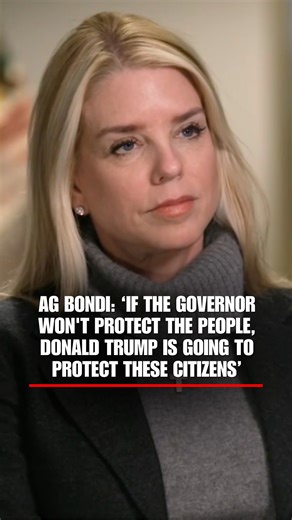 AG BONDI: 'IF THE GOVERNOR WON'T PROTECT THE PEOPLE, DONALD TRUMP IS GOING TO PROTECT THESE CITIZENS'